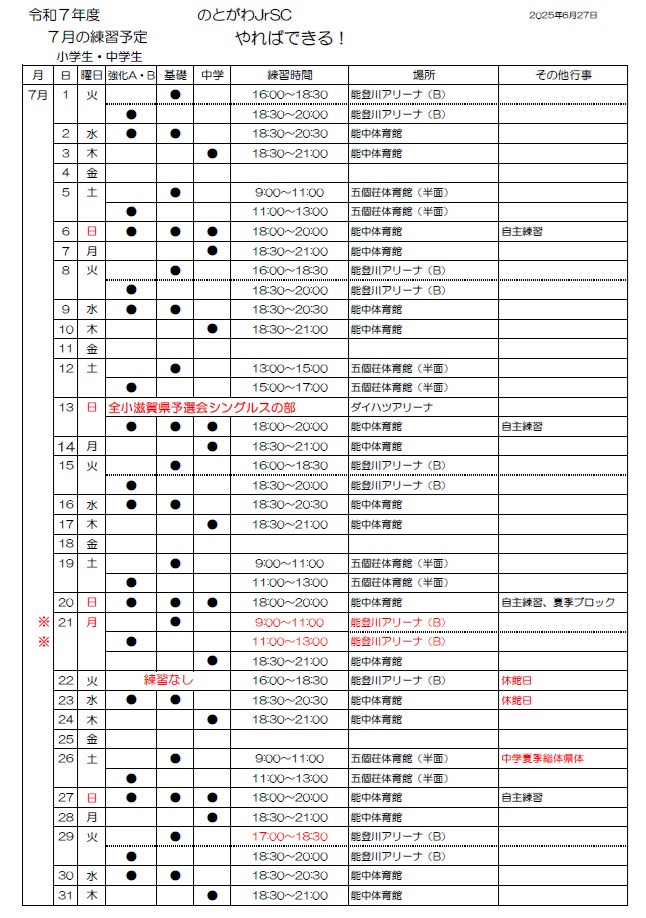 令和７年度　　のとがわJrSC　　2025年6月27日

７月の練習予定　　やればできる！

小学生・中学生

| 月 | 日 | 曜日 | 強化A・B | 基礎 | 中学 | 練習時間 | 場所 | その他行事 |
|---|---|---|---|---|---|---|---|---|
| 7月 | 1 | 火 | | ● | | 16:00～18:30 | 能登川アリーナ（B） | |
| | | | ● | | | 18:30～20:00 | 能登川アリーナ（B） | |
| | 2 | 水 | ● | ● | | 18:30～20:30 | 能中体育館 | |
| | 3 | 木 | | | ● | 18:30～21:00 | 能中体育館 | |
| | 4 | 金 | | | | | | |
| | 5 | 土 | | ● | | 9:00～11:00 | 五個荘体育館（半面） | |
| | | | ● | | | 11:00～13:00 | 五個荘体育館（半面） | |
| | 6 | 日 | ● | ● | ● | 18:00～20:00 | 能中体育館 | 自主練習 |
| | 7 | 月 | | | ● | 18:30～21:00 | 能中体育館 | |
| | 8 | 火 | | ● | | 16:00～18:30 | 能登川アリーナ（B） | |
| | | | ● | | | 18:30～20:00 | 能登川アリーナ（B） | |
| | 9 | 水 | ● | ● | | 18:30～20:30 | 能中体育館 | |
| | 10 | 木 | | | ● | 18:30～21:00 | 能中体育館 | |
| | 11 | 金 | | | | | | |
| | 12 | 土 | | ● | | 13:00～15:00 | 五個荘体育館（半面） | |
| | | | ● | | | 15:00～17:00 | 五個荘体育館（半面） | |
| | 13 | 日 | 全小滋賀県予選会シングルスの部 | | | | ダイハツアリーナ | |
| | | | ● | ● | ● | 18:00～20:00 | 能中体育館 | 自主練習 |
| | 14 | 月 | | | ● | 18:30～21:00 | 能中体育館 | |
| | 15 | 火 | | ● | | 16:00～18:30 | 能登川アリーナ（B） | |
| | | | ● | | | 18:30～20:00 | 能登川アリーナ（B） | |
| | 16 | 水 | ● | ● | | 18:30～20:30 | 能中体育館 | |
| | 17 | 木 | | | ● | 18:30～21:00 | 能中体育館 | |
| | 18 | 金 | | | | | | |
| | 19 | 土 | | ● | | 9:00～11:00 | 五個荘体育館（半面） | |
| | | | ● | | | 11:00～13:00 | 五個荘体育館（半面） | |
| | 20 | 日 | ● | ● | ● | 18:00～20:00 | 能中体育館 | 自主練習、夏季ブロック |
| ※ | 21 | 月 | | ● | | 9:00～11:00 | 能登川アリーナ（B） | |
| ※ | | | ● | | | 11:00～13:00 | 能登川アリーナ（B） | |
| | | | | | ● | 18:30～21:00 | 能中体育館 | |
| | 22 | 火 | 練習なし | | | 16:00～18:30 | 能登川アリーナ（B） | 休館日 |
| | 23 | 水 | ● | ● | | 18:30～20:30 | 能中体育館 | 休館日 |
| | 24 | 木 | | | ● | 18:30～21:00 | 能中体育館 | |
| | 25 | 金 | | | | | | |
| | 26 | 土 | | ● | | 9:00～11:00 | 五個荘体育館（半面） | 中学夏季総体県体 |
| | | | ● | | | 11:00～13:00 | 五個荘体育館（半面） | |
| | 27 | 日 | ● | ● | ● | 18:00～20:00 | 能中体育館 | 自主練習 |
| | 28 | 月 | | | ● | 18:30～21:00 | 能中体育館 | |
| | 29 | 火 | | ● | | 17:00～18:30 | 能登川アリーナ（B） | |
| | | | ● | | | 18:30～20:00 | 能登川アリーナ（B） | |
| | 30 | 水 | ● | ● | | 18:30～20:30 | 能中体育館 | |
| | 31 | 木 | | | ● | 18:30～21:00 | 能中体育館 | |